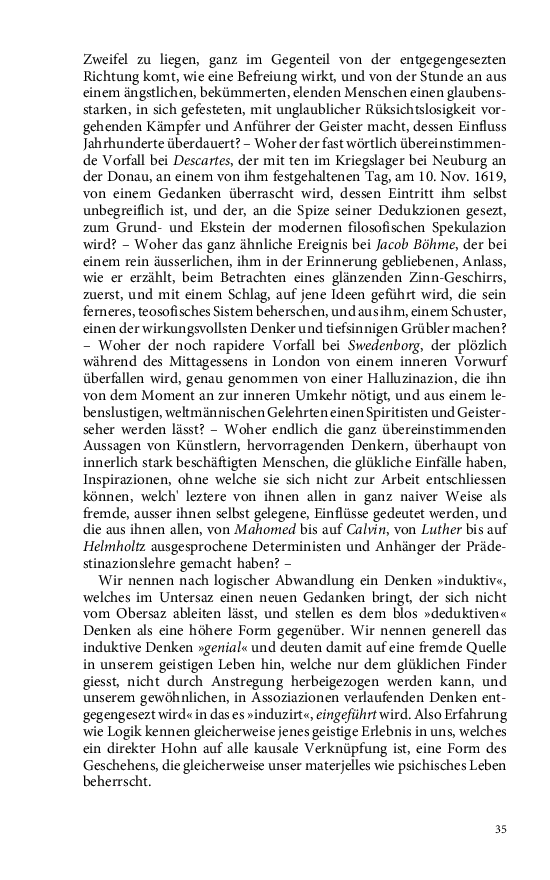 Zweifel zu liegen, ganz im Gegenteil von der entgegengesezten Richtung komt, wie eine Befreiung wirkt, und von der Stunde an aus einem ängstlichen, bekümmerten, elenden Menschen einen glaubensstarken, in sich gefesteten, mit unglaublicher Rüksichtslosigkeit vorgehenden Kämpfer und Anführer der Geister macht, dessen Einfluss Jahrhunderte überdauert? – Woher der fast wörtlich übereinstimmende Vorfall bei *Descartes*, der mit ten im Kriegslager bei Neuburg an der Donau, an einem von ihm festgehaltenen Tag, am 10. Nov. 1619, von einem Gedanken überrascht wird, dessen Eintritt ihm selbst unbegreiflich ist, und der, an die Spize seiner Dedukzionen gesezt, zum Grund- und Ekstein der modernen filosofischen Spekulazion wird? – Woher das ganz ähnliche Ereignis bei *Jacob Böhme*, der bei einem rein äusserlichen, ihm in der Erinnerung gebliebenen, Anlass, wie er erzählt, beim Betrachten eines glänzenden Zinn-Geschirrs, zuerst, und mit einem Schlag, auf jene Ideen geführt wird, die sein ferneres, teosofisches Sistem beherschen, und aus ihm, einem Schuster, einen der wirkungsvollsten Denker und tiefsinnigen Grübler machen? – Woher der noch rapidere Vorfall bei *Swedenborg*, der plözlich während des Mittagessens in London von einem inneren Vorwurf überfallen wird, genau genommen von einer Halluzinazion, die ihn von dem Moment an zur inneren Umkehr nötigt, und aus einem lebenslustigen, weltmännischen Gelehrten einen Spiritisten und Geisterseher werden lässt? – Woher endlich die ganz übereinstimmenden Aussagen von Künstlern, hervorragenden Denkern, überhaupt von innerlich stark beschäftigten Menschen, die glükliche Einfälle haben, Inspirazionen, ohne welche sie sich nicht zur Arbeit entschliessen können, welch' leztere von ihnen allen in ganz naiver Weise als fremde, ausser ihnen selbst gelegene, Einflüsse gedeutet werden, und die aus ihnen allen, von *Mahomed* bis auf *Calvin*, von *Luther* bis auf *Helmholtz* ausgesprochene Deterministen und Anhänger der Prädestinazionslehre gemacht haben? –

Wir nennen nach logischer Abwandlung ein Denken »induktiv«, welches im Untersaz einen neuen Gedanken bringt, der sich nicht vom Obersaz ableiten lässt, und stellen es dem blos »deduktiven« Denken als eine höhere Form gegenüber. Wir nennen generell das induktive Denken »*genial*« und deuten damit auf eine fremde Quelle in unserem geistigen Leben hin, welche nur dem glüklichen Finder giesst, nicht durch Anstregung herbeigezogen werden kann, und unserem gewöhnlichen, in Assoziazionen verlaufenden Denken entgegengesezt wird« in das es »induzirt«, *eingeführt* wird. Also Erfahrung wie Logik kennen gleicherweise jenes geistige Erlebnis in uns, welches ein direkter Hohn auf alle kausale Verknüpfung ist, eine Form des Geschehens, die gleicherweise unser materjelles wie psichisches Leben beherrscht.

35